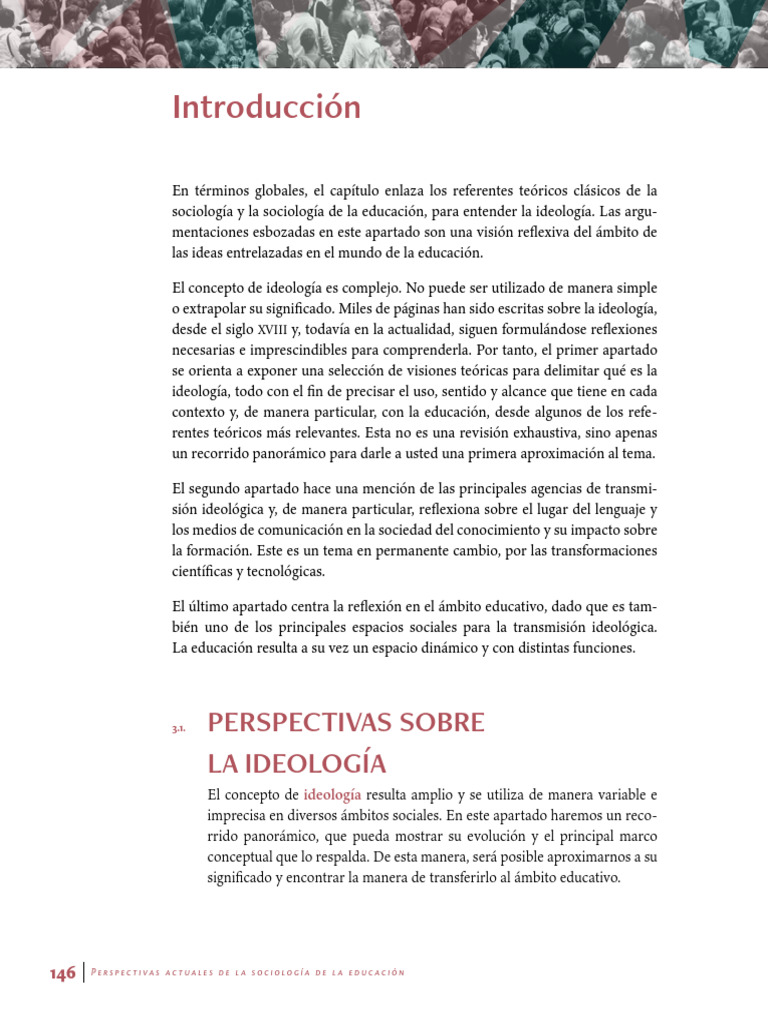 Introducción

En términos globales, el capítulo enlaza los referentes teóricos clásicos de la sociología y la sociología de la educación, para entender la ideología. Las argumentaciones esbozadas en este apartado son una visión reflexiva del ámbito de las ideas entrelazadas en el mundo de la educación.

El concepto de ideología es complejo. No puede ser utilizado de manera simple o extrapolar su significado. Miles de páginas han sido escritas sobre la ideología, desde el siglo XVIII y, todavía en la actualidad, siguen formulándose reflexiones necesarias e imprescindibles para comprenderla. Por tanto, el primer apartado se orienta a exponer una selección de visiones teóricas para delimitar qué es la ideología, todo con el fin de precisar el uso, sentido y alcance que tiene en cada contexto y, de manera particular, con la educación, desde algunos de los referentes teóricos más relevantes. Esta no es una revisión exhaustiva, sino apenas un recorrido panorámico para darle a usted una primera aproximación al tema.

El segundo apartado hace una mención de las principales agencias de transmisión ideológica y, de manera particular, reflexiona sobre el lugar del lenguaje y los medios de comunicación en la sociedad del conocimiento y su impacto sobre la formación. Este es un tema en permanente cambio, por las transformaciones científicas y tecnológicas.

El último apartado centra la reflexión en el ámbito educativo, dado que es también uno de los principales espacios sociales para la transmisión ideológica. La educación resulta a su vez un espacio dinámico y con distintas funciones.

3.1. PERSPECTIVAS SOBRE LA IDEOLOGÍA

El concepto de ideología resulta amplio y se utiliza de manera variable e imprecisa en diversos ámbitos sociales. En este apartado haremos un recorrido panorámico, que pueda mostrar su evolución y el principal marco conceptual que lo respalda. De esta manera, será posible aproximarnos a su significado y encontrar la manera de transferirlo al ámbito educativo.

146 | Perspectivas actuales de la sociología de la educación